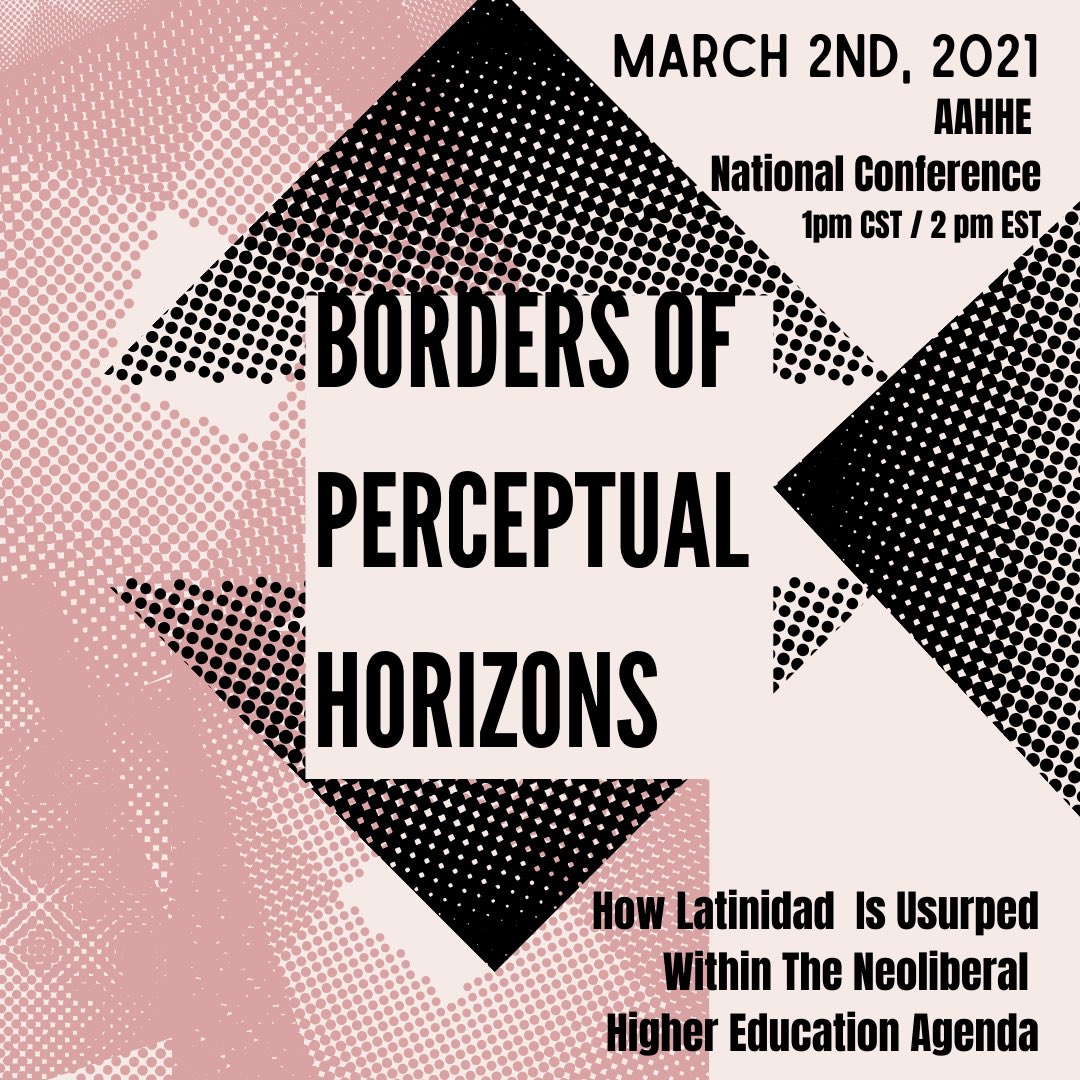 MARCH 2ND, 2021
AAHHE
National Conference
1pm CST / 2 pm EST

BORDERS OF PERCEPTUAL HORIZONS

How Latinidad Is Usurped Within The Neoliberal Higher Education Agenda